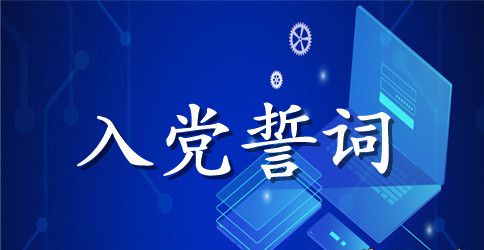 入党誓词